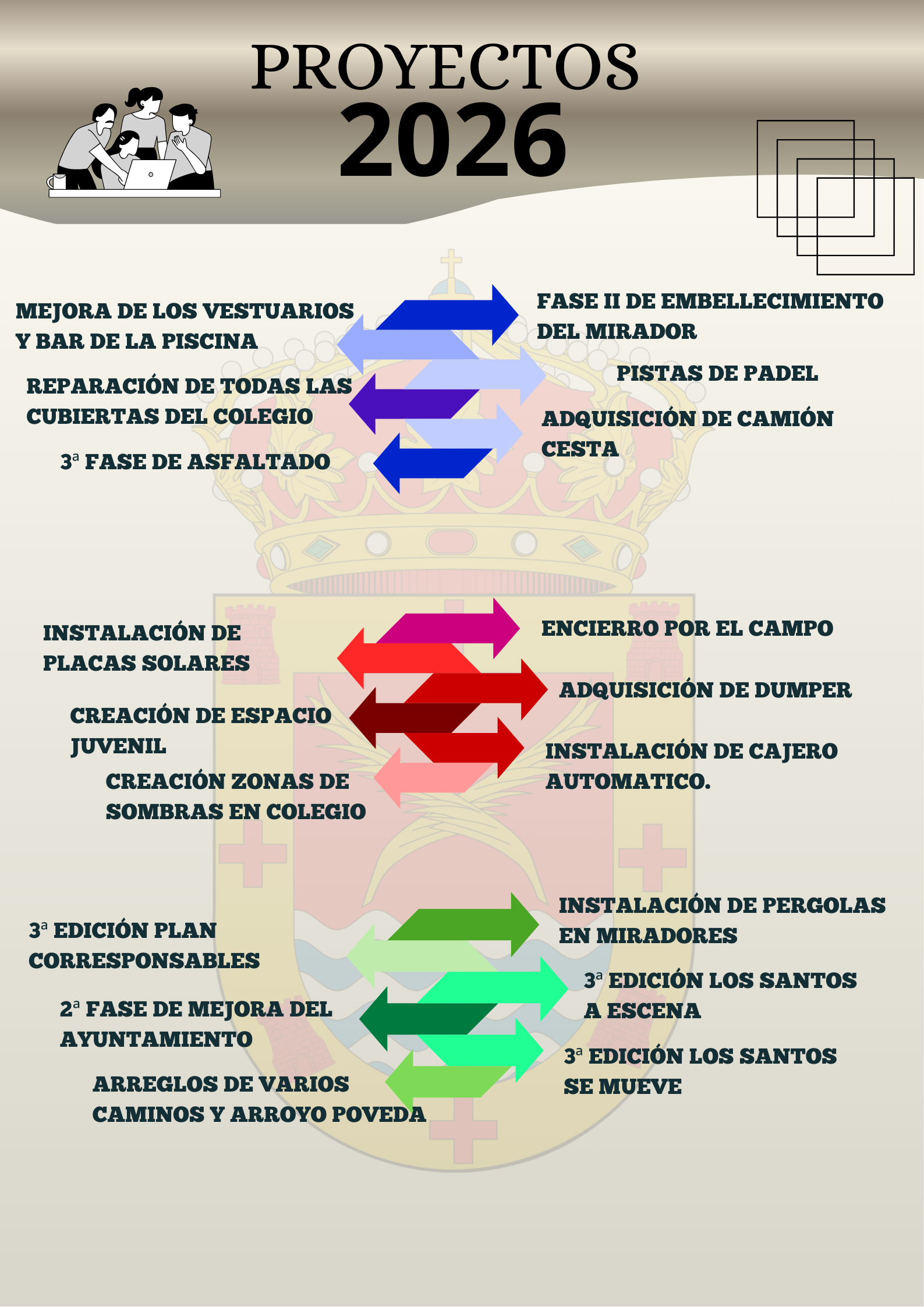 PROYECTOS
2026

MEJORA DE LOS VESTUARIOS Y BAR DE LA PISCINA

REPARACIÓN DE TODAS LAS CUBIERTAS DEL COLEGIO

3ª FASE DE ASFALTADO

FASE II DE EMBELLECIMIENTO DEL MIRADOR

PISTAS DE PADEL

ADQUISICIÓN DE CAMIÓN CESTA

INSTALACIÓN DE PLACAS SOLARES

CREACIÓN DE ESPACIO JUVENIL

CREACIÓN ZONAS DE SOMBRAS EN COLEGIO

ENCIERRO POR EL CAMPO

ADQUISICIÓN DE DUMPER

INSTALACIÓN DE CAJERO AUTOMATICO.

3ª EDICIÓN PLAN CORRESPONSABLES

2ª FASE DE MEJORA DEL AYUNTAMIENTO

ARREGLOS DE VARIOS CAMINOS Y ARROYO POVEDA

INSTALACIÓN DE PERGOLAS EN MIRADORES

3ª EDICIÓN LOS SANTOS A ESCENA

3ª EDICIÓN LOS SANTOS SE MUEVE